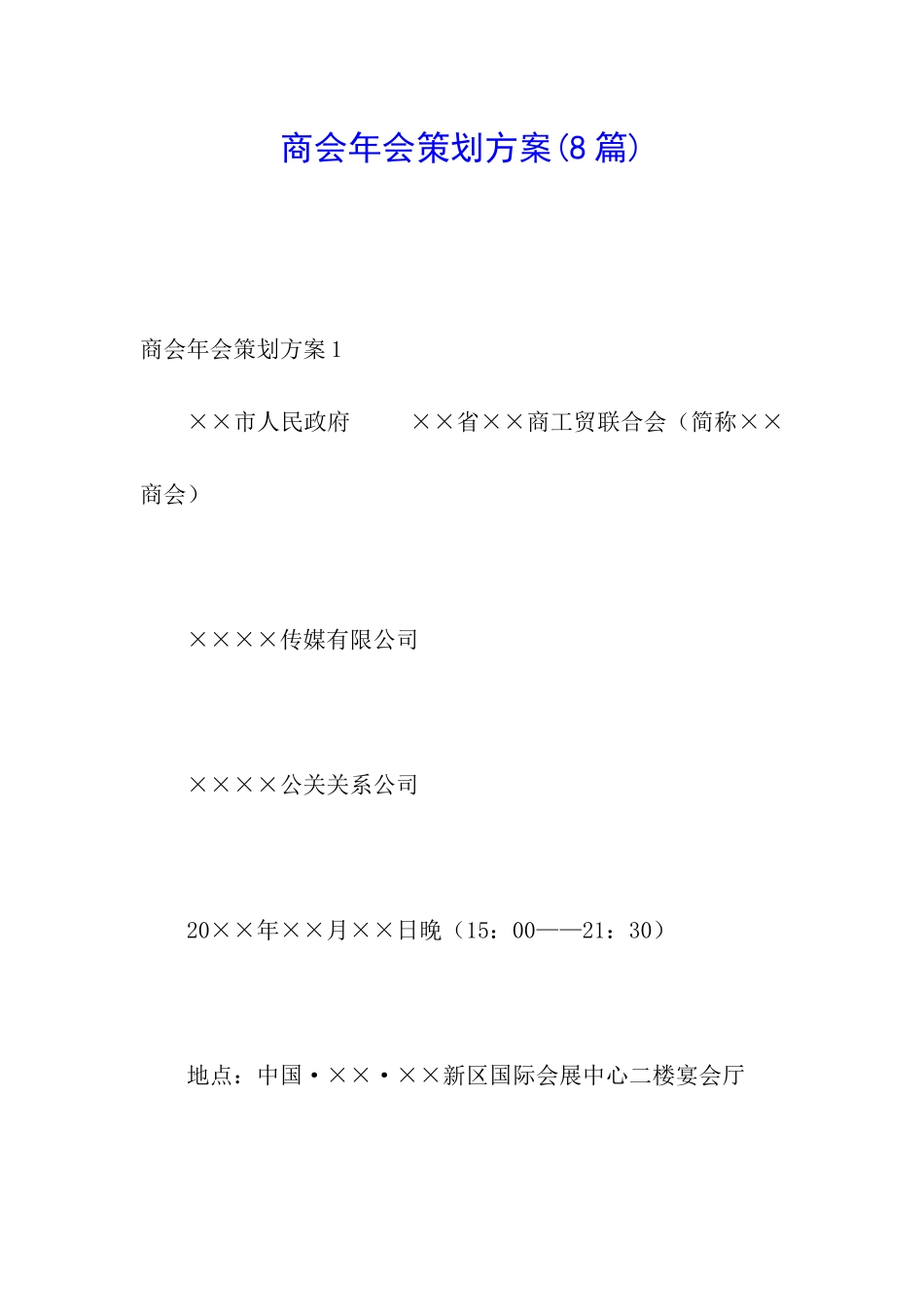 商会年会策划方案(8 篇)

商会年会策划方案 1

××市人民政府　　××省××商工贸联合会（简称××商会）

××××传媒有限公司

××××公关关系公司

20××年××月××日晚（15：00——21：30）

地点：中国·××·××新区国际会展中心二楼宴会厅